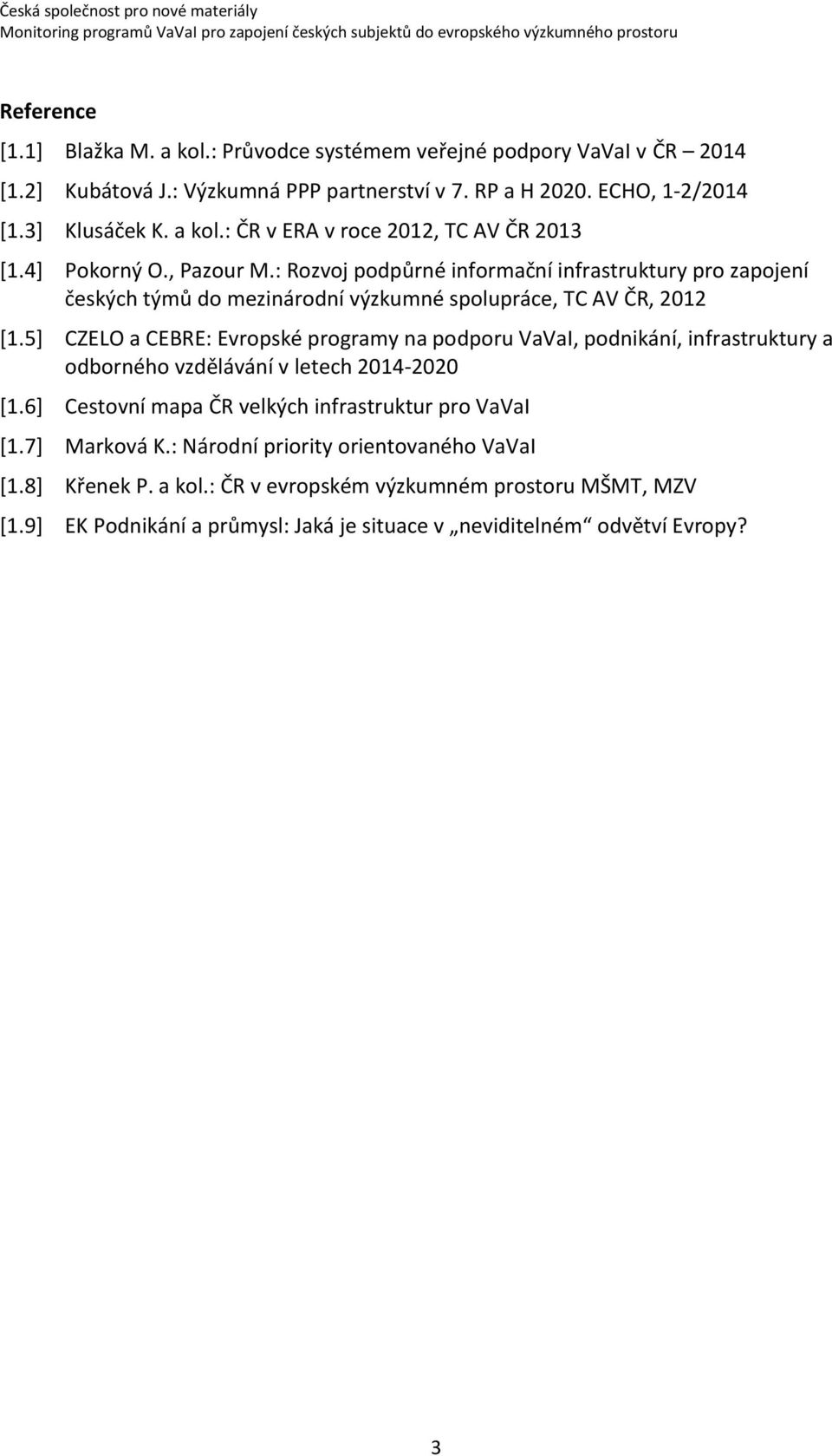 Česká společnost pro nové materiály
Monitoring programů VaVaI pro zapojení českých subjektů do evropského výzkumného prostoru

Reference

[1.1] Blažka M. a kol.: Průvodce systémem veřejné podpory VaVaI v ČR – 2014

[1.2] Kubátová J.: Výzkumná PPP partnerství v 7. RP a H 2020. ECHO, 1-2/2014

[1.3] Klusáček K. a kol.: ČR v ERA v roce 2012, TC AV ČR 2013

[1.4] Pokorný O., Pazour M.: Rozvoj podpůrné informační infrastruktury pro zapojení českých týmů do mezinárodní výzkumné spolupráce, TC AV ČR, 2012

[1.5] CZELO a CEBRE: Evropské programy na podporu VaVaI, podnikání, infrastruktury a odborného vzdělávání v letech 2014-2020

[1.6] Cestovní mapa ČR velkých infrastruktur pro VaVaI

[1.7] Marková K.: Národní priority orientovaného VaVaI

[1.8] Křenek P. a kol.: ČR v evropském výzkumném prostoru MŠMT, MZV

[1.9] EK Podnikání a průmysl: Jaká je situace v „neviditelném“ odvětví Evropy?

3